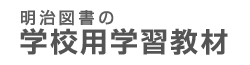 明治図書の
学校用学習教材